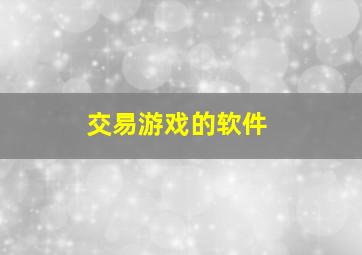 交易游戏的软件